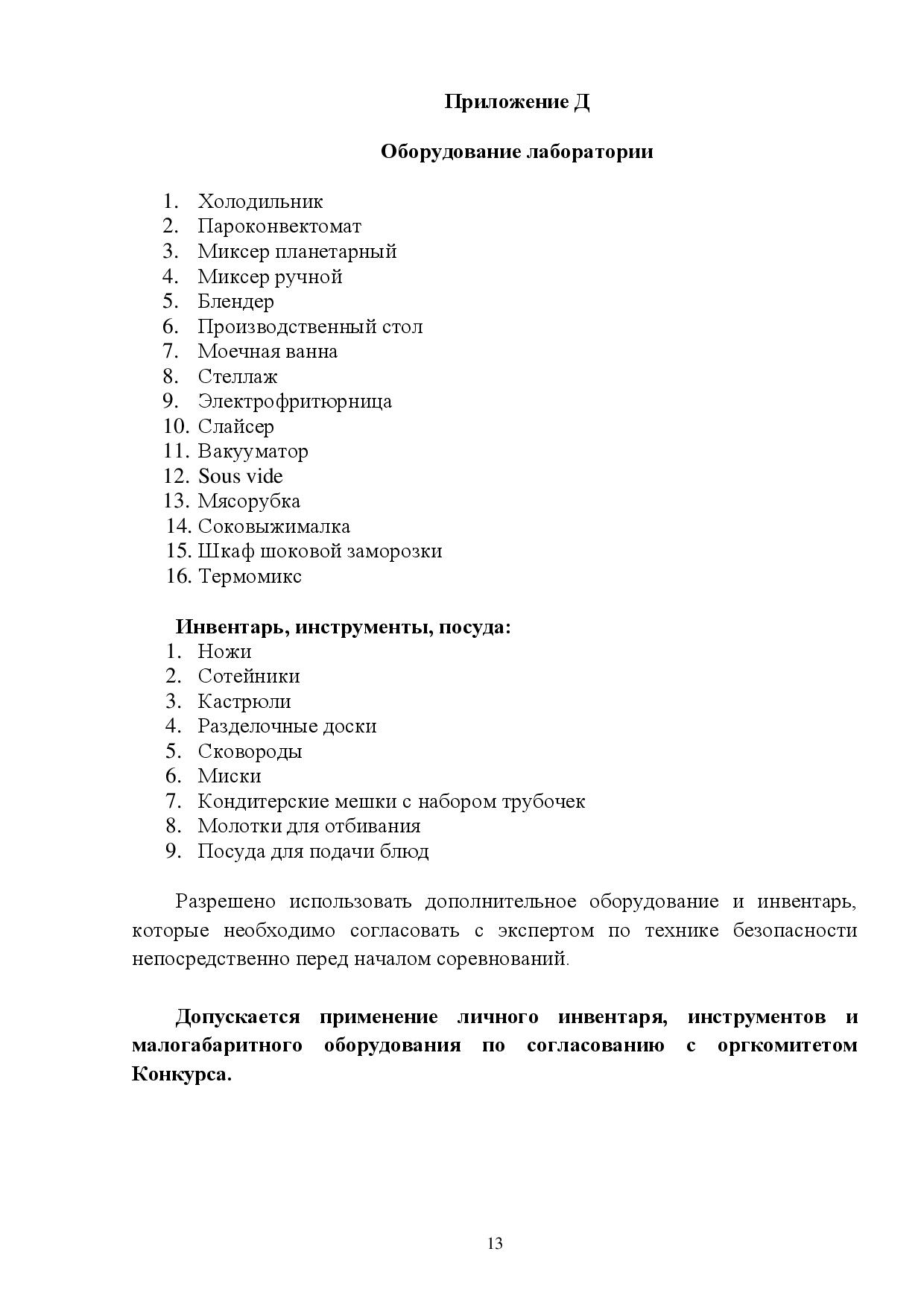 Приложение Д

Оборудование лаборатории

1. Холодильник
2. Пароконвектомат
3. Миксер планетарный
4. Миксер ручной
5. Блендер
6. Производственный стол
7. Моечная ванна
8. Стеллаж
9. Электрофритюрница
10. Слайсер
11. Вакууматор
12. Sous vide
13. Мясорубка
14. Соковыжималка
15. Шкаф шоковой заморозки
16. Термомикс

Инвентарь, инструменты, посуда:
1. Ножи
2. Сотейники
3. Кастрюли
4. Разделочные доски
5. Сковороды
6. Миски
7. Кондитерские мешки с набором трубочек
8. Молотки для отбивания
9. Посуда для подачи блюд

Разрешено использовать дополнительное оборудование и инвентарь, которые необходимо согласовать с экспертом по технике безопасности непосредственно перед началом соревнований.

Допускается применение личного инвентаря, инструментов и малогабаритного оборудования по согласованию с оргкомитетом Конкурса.

13